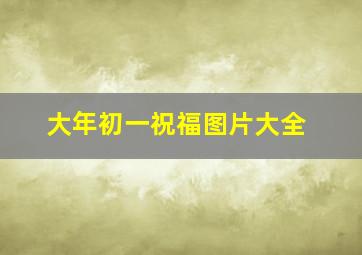 大年初一祝福图片大全